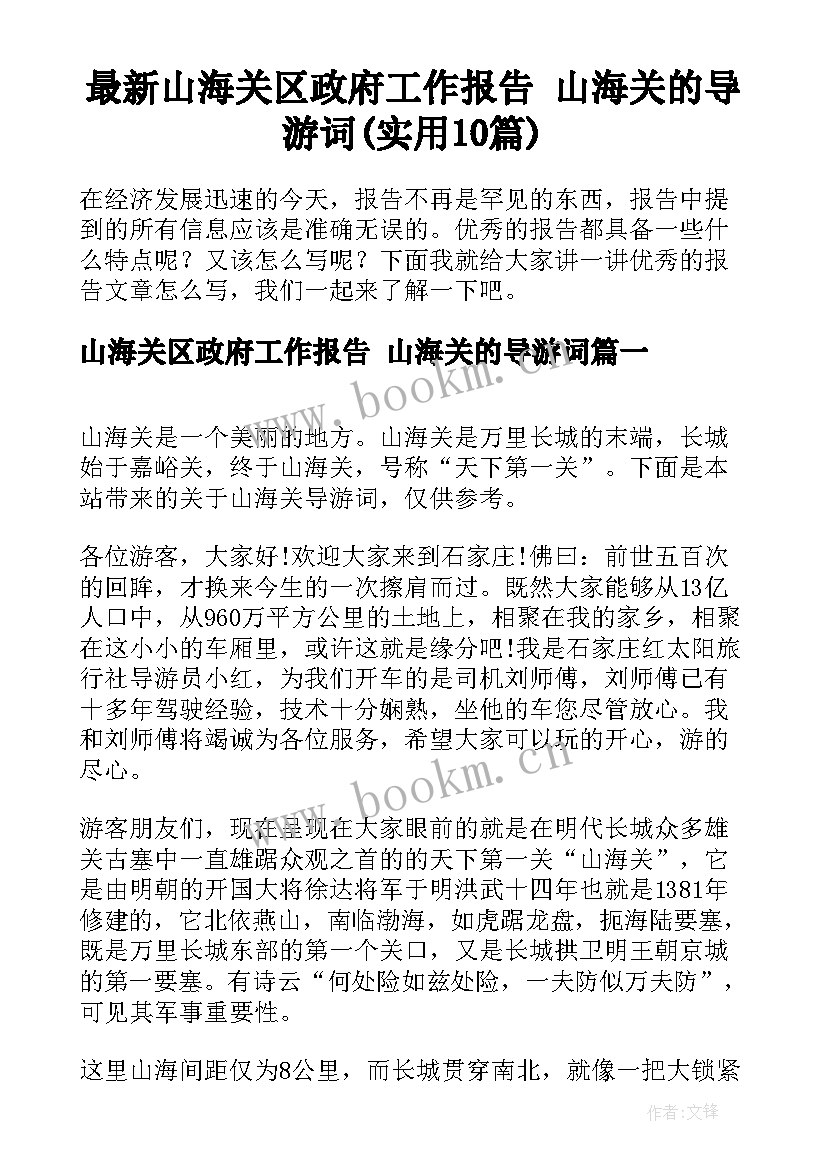 最新山海关区政府工作报告 山海关的导游词(实用10篇)

在经济发展迅速的今天，报告不再是罕见的东西，报告中提到的所有信息应该是准确无误的。优秀的报告都具备一些什么特点呢？又该怎么写呢？下面我就给大家讲一讲优秀的报告文章怎么写，我们一起来了解一下吧。

山海关区政府工作报告 山海关的导游词篇一

www.bookm.cn

山海关是一个美丽的地方。山海关是万里长城的末端，长城始于嘉峪关，终于山海关，号称“天下第一关”。下面是本站带来的关于山海关导游词，仅供参考。

各位游客，大家好!欢迎大家来到石家庄!佛曰：前世五百次的回眸，才换来今生的一次擦肩而过。既然大家能够从13亿人口中，从960万平方公里的土地上，相聚在我的家乡，相聚在这小小的车厢里，或许这就是缘分吧!我是石家庄红太阳旅行社导游员小红，为我们开车的是司机刘师傅，刘师傅已有十多年驾驶经验，技术十分娴熟，坐他的车您尽管放心。我和刘师傅将竭诚为各位服务，希望大家可以玩的开心，游的尽心。

www.bookm.cn

游客朋友们，现在呈现在大家眼前的就是在明代长城众多雄关古塞中一直雄踞众观之首的的天下第一关“山海关”，它是由明朝的开国大将徐达将军于明洪武十四年也就是1381年修建的，它北依燕山，南临渤海，如虎踞龙盘，扼海陆要塞，既是万里长城东部的第一个关口，又是长城拱卫明王朝京城的第一要塞。有诗云“何处险如兹处险，一夫防似万夫防”，可见其军事重要性。

这里山海间距仅为8公里，而长城贯穿南北，就像一把大锁紧

作者：文锋